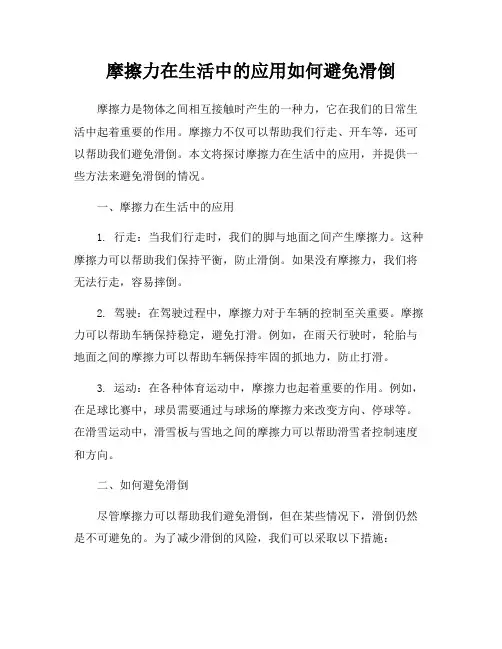 摩擦力在生活中的应用如何避免滑倒

摩擦力是物体之间相互接触时产生的一种力，它在我们的日常生活中起着重要的作用。摩擦力不仅可以帮助我们行走、开车等，还可以帮助我们避免滑倒。本文将探讨摩擦力在生活中的应用，并提供一些方法来避免滑倒的情况。

一、摩擦力在生活中的应用

1. 行走：当我们行走时，我们的脚与地面之间产生摩擦力。这种摩擦力可以帮助我们保持平衡，防止滑倒。如果没有摩擦力，我们将无法行走，容易摔倒。

2. 驾驶：在驾驶过程中，摩擦力对于车辆的控制至关重要。摩擦力可以帮助车辆保持稳定，避免打滑。例如，在雨天行驶时，轮胎与地面之间的摩擦力可以帮助车辆保持牢固的抓地力，防止打滑。

3. 运动：在各种体育运动中，摩擦力也起着重要的作用。例如，在足球比赛中，球员需要通过与球场的摩擦力来改变方向、停球等。在滑雪运动中，滑雪板与雪地之间的摩擦力可以帮助滑雪者控制速度和方向。

二、如何避免滑倒

尽管摩擦力可以帮助我们避免滑倒，但在某些情况下，滑倒仍然是不可避免的。为了减少滑倒的风险，我们可以采取以下措施：